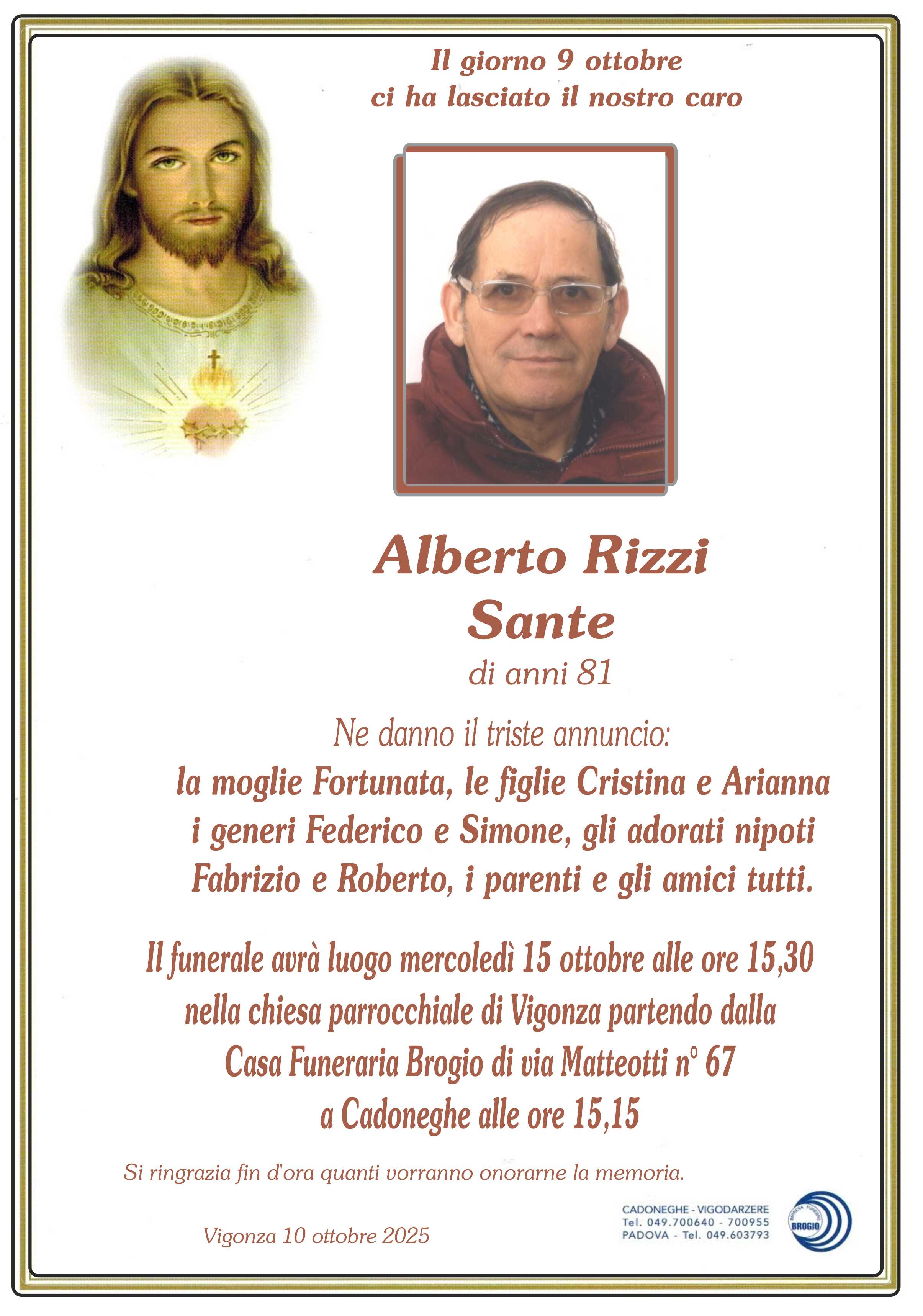 Il giorno 9 ottobre
ci ha lasciato il nostro caro

Alberto Rizzi
Sante
di anni 81

Ne danno il triste annuncio:
la moglie Fortunata, le figlie Cristina e Arianna i generi Federico e Simone, gli adorati nipoti Fabrizio e Roberto, i parenti e gli amici tutti.

Il funerale avrà luogo mercoledì 15 ottobre alle ore 15,30 nella chiesa parrocchiale di Vigonza partendo dalla Casa Funeraria Brogio di via Matteotti n° 67 a Cadoneghe alle ore 15,15

Si ringrazia fin d'ora quanti vorranno onorarne la memoria.

Vigonza 10 ottobre 2025

CADONEGHE - VIGODARZERE
Tel. 049.700640 - 700955
PADOVA - Tel. 049.603793

IMPRESA FUNEBRE
BROGIO